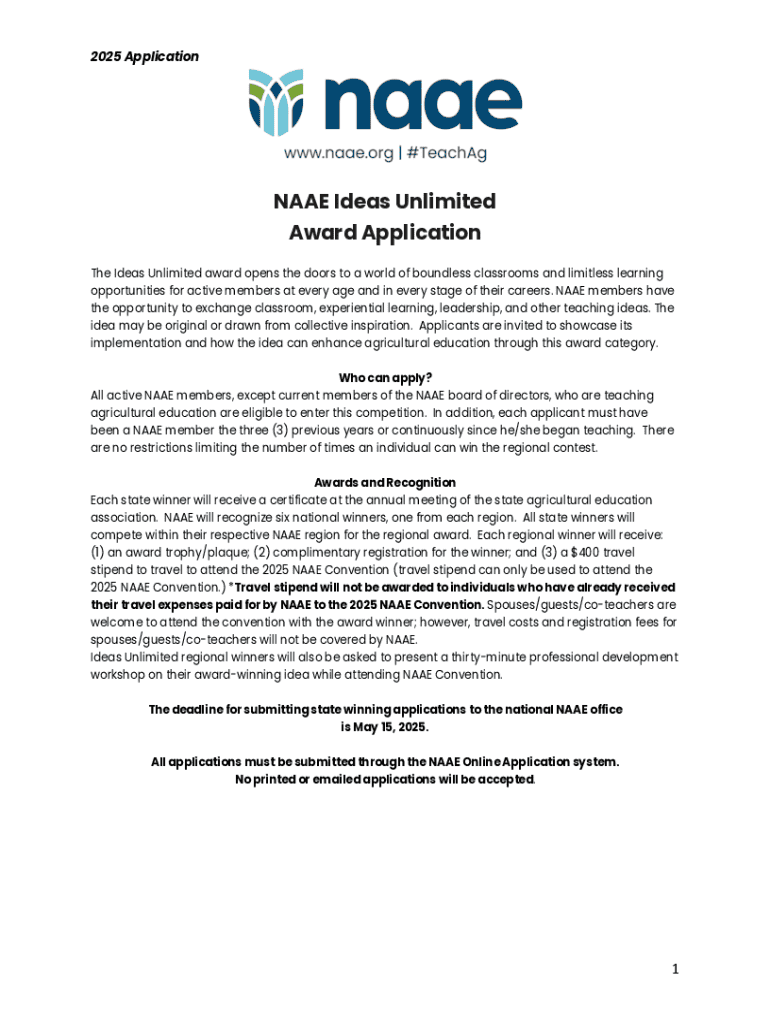 2025 Application

naae

www.naae.org | #TeachAg

NAAE Ideas Unlimited
Award Application

The Ideas Unlimited award opens the doors to a world of boundless classrooms and limitless learning opportunities for active members at every age and in every stage of their careers. NAAE members have the opportunity to exchange classroom, experiential learning, leadership, and other teaching ideas. The idea may be original or drawn from collective inspiration. Applicants are invited to showcase its implementation and how the idea can enhance agricultural education through this award category.

Who can apply?
All active NAAE members, except current members of the NAAE board of directors, who are teaching agricultural education are eligible to enter this competition. In addition, each applicant must have been a NAAE member the three (3) previous years or continuously since he/she began teaching. There are no restrictions limiting the number of times an individual can win the regional contest.

Awards and Recognition
Each state winner will receive a certificate at the annual meeting of the state agricultural education association. NAAE will recognize six national winners, one from each region. All state winners will compete within their respective NAAE region for the regional award. Each regional winner will receive: (1) an award trophy/plaque; (2) complimentary registration for the winner; and (3) a $400 travel stipend to travel to attend the 2025 NAAE Convention (travel stipend can only be used to attend the 2025 NAAE Convention.) *Travel stipend will not be awarded to individuals who have already received their travel expenses paid for by NAAE to the 2025 NAAE Convention. Spouses/guests/co-teachers are welcome to attend the convention with the award winner; however, travel costs and registration fees for spouses/guests/co-teachers will not be covered by NAAE.
Ideas Unlimited regional winners will also be asked to present a thirty-minute professional development workshop on their award-winning idea while attending NAAE Convention.

The deadline for submitting state winning applications to the national NAAE office is May 15, 2025.

All applications must be submitted through the NAAE Online Application system.
No printed or emailed applications will be accepted.

1